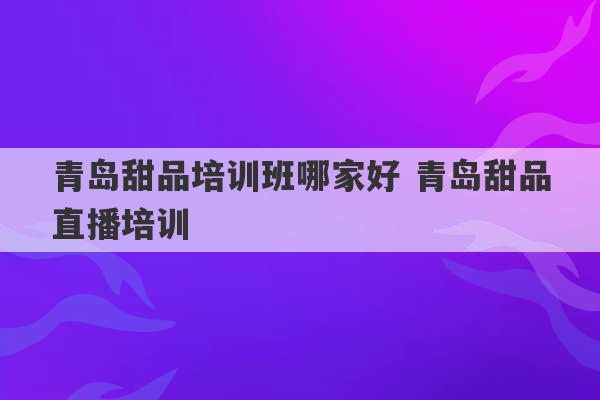 青岛甜品培训班哪家好 青岛甜品直播培训